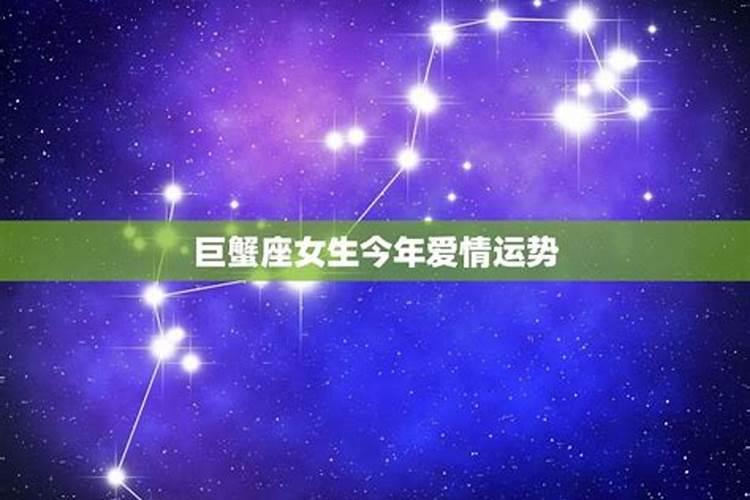 巨蟹座女生今年爱情运势